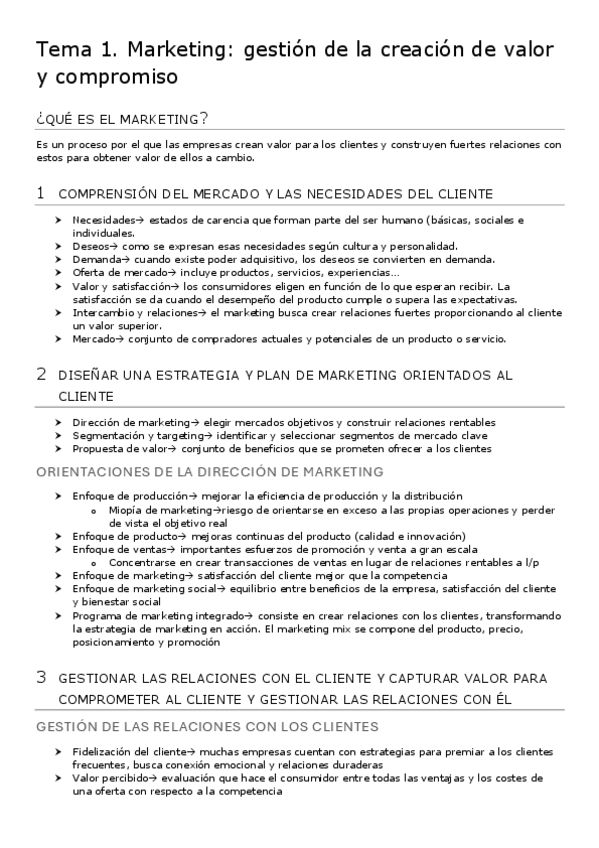 Tema 1. Marketing: gestión de la creación de valor y compromiso

¿QUÉ ES EL MARKETING?

Es un proceso por el que las empresas crean valor para los clientes y construyen fuertes relaciones con estos para obtener valor de ellos a cambio.

1 COMPRENSIÓN DEL MERCADO Y LAS NECESIDADES DEL CLIENTE

➤ Necesidades→ estados de carencia que forman parte del ser humano (básicas, sociales e individuales.
➤ Deseos→ como se expresan esas necesidades según cultura y personalidad.
➤ Demanda→ cuando existe poder adquisitivo, los deseos se convierten en demanda.
➤ Oferta de mercado→ incluye productos, servicios, experiencias…
➤ Valor y satisfacción→ los consumidores eligen en función de lo que esperan recibir. La satisfacción se da cuando el desempeño del producto cumple o supera las expectativas.
➤ Intercambio y relaciones→ el marketing busca crear relaciones fuertes proporcionando al cliente un valor superior.
➤ Mercado→ conjunto de compradores actuales y potenciales de un producto o servicio.

2 DISEÑAR UNA ESTRATEGIA Y PLAN DE MARKETING ORIENTADOS AL CLIENTE

➤ Dirección de marketing→ elegir mercados objetivos y construir relaciones rentables
➤ Segmentación y targeting→ identificar y seleccionar segmentos de mercado clave
➤ Propuesta de valor→ conjunto de beneficios que se prometen ofrecer a los clientes

ORIENTACIONES DE LA DIRECCIÓN DE MARKETING

➤ Enfoque de producción→ mejorar la eficiencia de producción y la distribución
o Miopía de marketing→riesgo de orientarse en exceso a las propias operaciones y perder de vista el objetivo real
➤ Enfoque de producto→ mejoras continuas del producto (calidad e innovación)
➤ Enfoque de ventas→ importantes esfuerzos de promoción y venta a gran escala
o Concentrarse en crear transacciones de ventas en lugar de relaciones rentables a l/p
➤ Enfoque de marketing→ satisfacción del cliente mejor que la competencia
➤ Enfoque de marketing social→ equilibrio entre beneficios de la empresa, satisfacción del cliente y bienestar social
➤ Programa de marketing integrado→ consiste en crear relaciones con los clientes, transformando la estrategia de marketing en acción. El marketing mix se compone del producto, precio, posicionamiento y promoción

3 GESTIONAR LAS RELACIONES CON EL CLIENTE Y CAPTURAR VALOR PARA COMPROMETER AL CLIENTE Y GESTIONAR LAS RELACIONES CON ÉL

GESTIÓN DE LAS RELACIONES CON LOS CLIENTES

➤ Fidelización del cliente→ muchas empresas cuentan con estrategias para premiar a los clientes frecuentes, busca conexión emocional y relaciones duraderas
➤ Valor percibido→ evaluación que hace el consumidor entre todas las ventajas y los costes de una oferta con respecto a la competencia